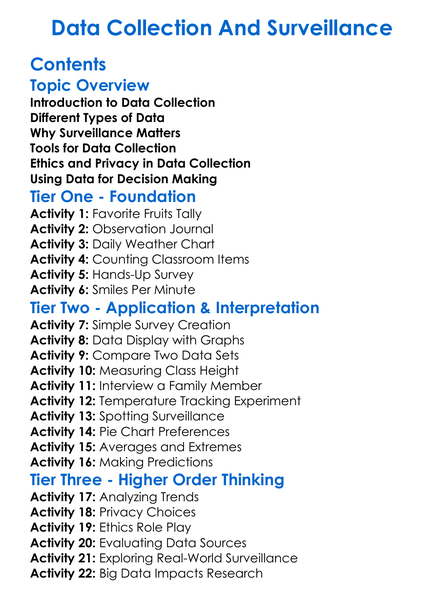 Data Collection And Surveillance

Contents

Topic Overview

Introduction to Data Collection
Different Types of Data
Why Surveillance Matters
Tools for Data Collection
Ethics and Privacy in Data Collection
Using Data for Decision Making

Tier One - Foundation

Activity 1: Favorite Fruits Tally
Activity 2: Observation Journal
Activity 3: Daily Weather Chart
Activity 4: Counting Classroom Items
Activity 5: Hands-Up Survey
Activity 6: Smiles Per Minute

Tier Two - Application & Interpretation

Activity 7: Simple Survey Creation
Activity 8: Data Display with Graphs
Activity 9: Compare Two Data Sets
Activity 10: Measuring Class Height
Activity 11: Interview a Family Member
Activity 12: Temperature Tracking Experiment
Activity 13: Spotting Surveillance
Activity 14: Pie Chart Preferences
Activity 15: Averages and Extremes
Activity 16: Making Predictions

Tier Three - Higher Order Thinking

Activity 17: Analyzing Trends
Activity 18: Privacy Choices
Activity 19: Ethics Role Play
Activity 20: Evaluating Data Sources
Activity 21: Exploring Real-World Surveillance
Activity 22: Big Data Impacts Research